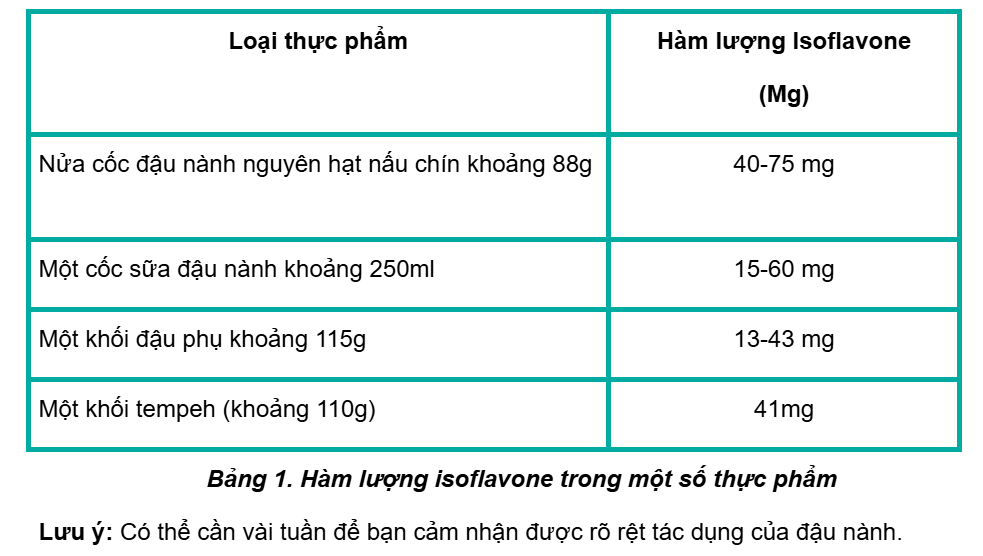 | Loại thực phẩm | Hàm lượng Isoflavone (Mg) |
|---|---|
| Nửa cốc đậu nành nguyên hạt nấu chín khoảng 88g | 40-75 mg |
| Một cốc sữa đậu nành khoảng 250ml | 15-60 mg |
| Một khối đậu phụ khoảng 115g | 13-43 mg |
| Một khối tempeh (khoảng 110g) | 41mg |

Bảng 1. Hàm lượng isoflavone trong một số thực phẩm

Lưu ý: Có thể cần vài tuần để bạn cảm nhận được rõ rệt tác dụng của đậu nành.